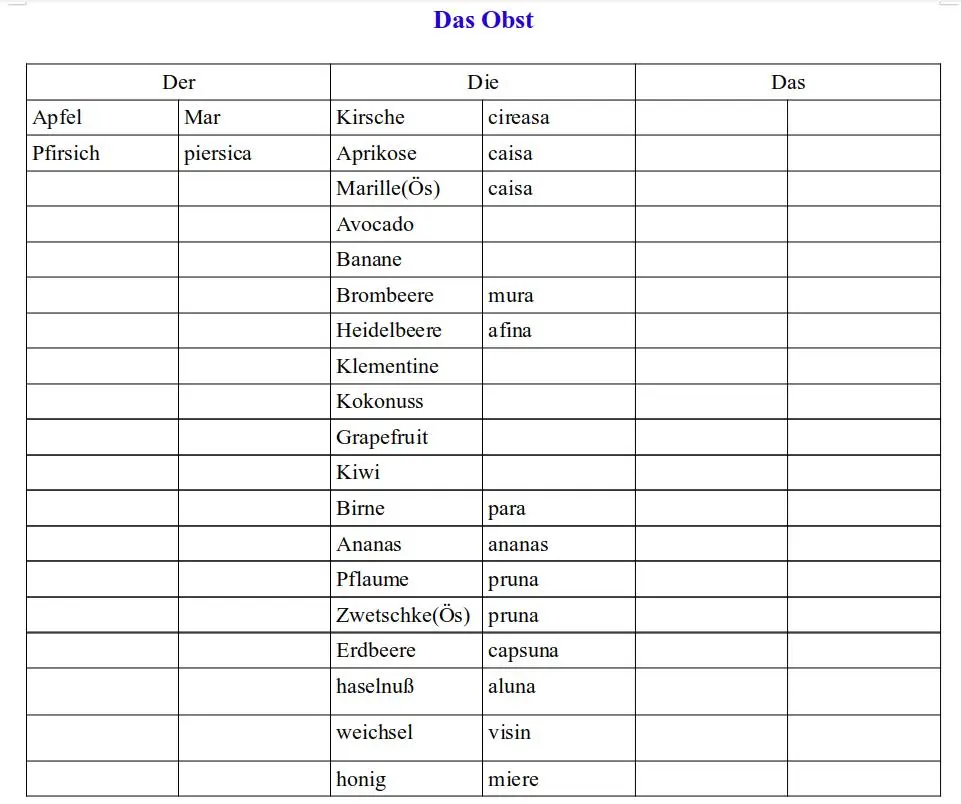 Das Obst

| Der | | Die | | Das | |
|---|---|---|---|---|---|
| Apfel | Mar | Kirsche | cireasa | | |
| Pfirsich | piersica | Aprikose | caisa | | |
| | | Marille(Ös) | caisa | | |
| | | Avocado | | | |
| | | Banane | | | |
| | | Brombeere | mura | | |
| | | Heidelbeere | afina | | |
| | | Klementine | | | |
| | | Kokonuss | | | |
| | | Grapefruit | | | |
| | | Kiwi | | | |
| | | Birne | para | | |
| | | Ananas | ananas | | |
| | | Pflaume | pruna | | |
| | | Zwetschke(Ös) | pruna | | |
| | | Erdbeere | capsuna | | |
| | | haselnuß | aluna | | |
| | | weichsel | visin | | |
| | | honig | miere | | |